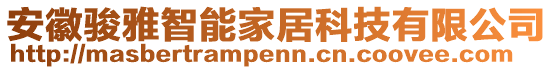 安徽骏雅智能家居科技有限公司
http://masbertrampenn.cn.coovee.com